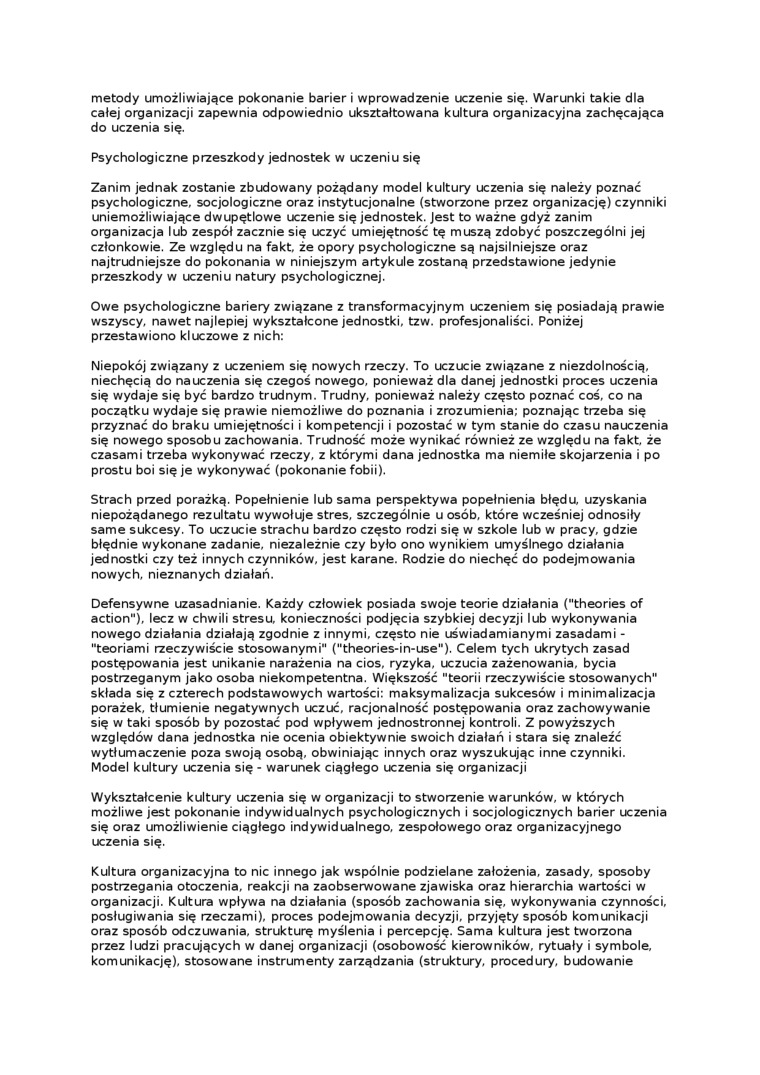 metody umożliwiające pokonanie barier i wprowadzenie uczenie się. Warunki takie dla całej organizacji zapewnia odpowiednio ukształtowana kultura organizacyjna zachęcająca do uczenia się.

Psychologiczne przeszkody jednostek w uczeniu się

Zanim jednak zostanie zbudowany pożądany model kultury uczenia się należy poznać psychologiczne, socjologiczne oraz instytucjonalne (stworzone przez organizację) czynniki uniemożliwiające dwupętlowe uczenie się jednostek. Jest to ważne gdyż zanim organizacja lub zespół zacznie się uczyć umiejętność tę muszą zdobyć poszczególni jej członkowie. Ze względu na fakt, że opory psychologiczne są najsilniejsze oraz najtrudniejsze do pokonania w niniejszym artykule zostaną przedstawione jedynie przeszkody w uczeniu natury psychologicznej.

Owe psychologiczne bariery związane z transformacyjnym uczeniem się posiadają prawie wszyscy, nawet najlepiej wykształcone jednostki, tzw. profesjonaliści. Poniżej przestawiono kluczowe z nich:

Niepokój związany z uczeniem się nowych rzeczy. To uczucie związane z niezdolnością, niechęcią do nauczenia się czegoś nowego, ponieważ dla danej jednostki proces uczenia się wydaje się być bardzo trudnym. Trudny, ponieważ należy często poznać coś, co na początku wydaje się prawie niemożliwe do poznania i zrozumienia; poznając trzeba się przyznać do braku umiejętności i kompetencji i pozostać w tym stanie do czasu nauczenia się nowego sposobu zachowania. Trudność może wynikać również ze względu na fakt, że czasami trzeba wykonywać rzeczy, z którymi dana jednostka ma niemiłe skojarzenia i po prostu boi się je wykonywać (pokonanie fobii).

Strach przed porażką. Popełnienie lub sama perspektywa popełnienia błędu, uzyskania niepożądanego rezultatu wywołuje stres, szczególnie u osób, które wcześniej odnosiły same sukcesy. To uczucie strachu bardzo często rodzi się w szkole lub w pracy, gdzie błędnie wykonane zadanie, niezależnie czy było ono wynikiem umyślnego działania jednostki czy też innych czynników, jest karane. Rodzie do niechęć do podejmowania nowych, nieznanych działań.

Defensywne uzasadnianie. Każdy człowiek posiada swoje teorie działania ("theories of action"), lecz w chwili stresu, konieczności podjęcia szybkiej decyzji lub wykonywania nowego działania działają zgodnie z innymi, często nie uświadamianymi zasadami - "teoriami rzeczywiście stosowanymi" ("theories-in-use"). Celem tych ukrytych zasad postępowania jest unikanie narażenia na cios, ryzyka, uczucia zażenowania, bycia postrzeganym jako osoba niekompetentna. Większość "teorii rzeczywiście stosowanych" składa się z czterech podstawowych wartości: maksymalizacja sukcesów i minimalizacja porażek, tłumienie negatywnych uczuć, racjonalność postępowania oraz zachowywanie się w taki sposób by pozostać pod wpływem jednostronnej kontroli. Z powyższych względów dana jednostka nie ocenia obiektywnie swoich działań i stara się znaleźć wytłumaczenie poza swoją osobą, obwiniając innych oraz wyszukując inne czynniki.
Model kultury uczenia się - warunek ciągłego uczenia się organizacji

Wykształcenie kultury uczenia się w organizacji to stworzenie warunków, w których możliwe jest pokonanie indywidualnych psychologicznych i socjologicznych barier uczenia się oraz umożliwienie ciągłego indywidualnego, zespołowego oraz organizacyjnego uczenia się.

Kultura organizacyjna to nic innego jak wspólnie podzielane założenia, zasady, sposoby postrzegania otoczenia, reakcji na zaobserwowane zjawiska oraz hierarchia wartości w organizacji. Kultura wpływa na działania (sposób zachowania się, wykonywania czynności, posługiwania się rzeczami), proces podejmowania decyzji, przyjęty sposób komunikacji oraz sposób odczuwania, strukturę myślenia i percepcję. Sama kultura jest tworzona przez ludzi pracujących w danej organizacji (osobowość kierowników, rytuały i symbole, komunikację), stosowane instrumenty zarządzania (struktury, procedury, budowanie